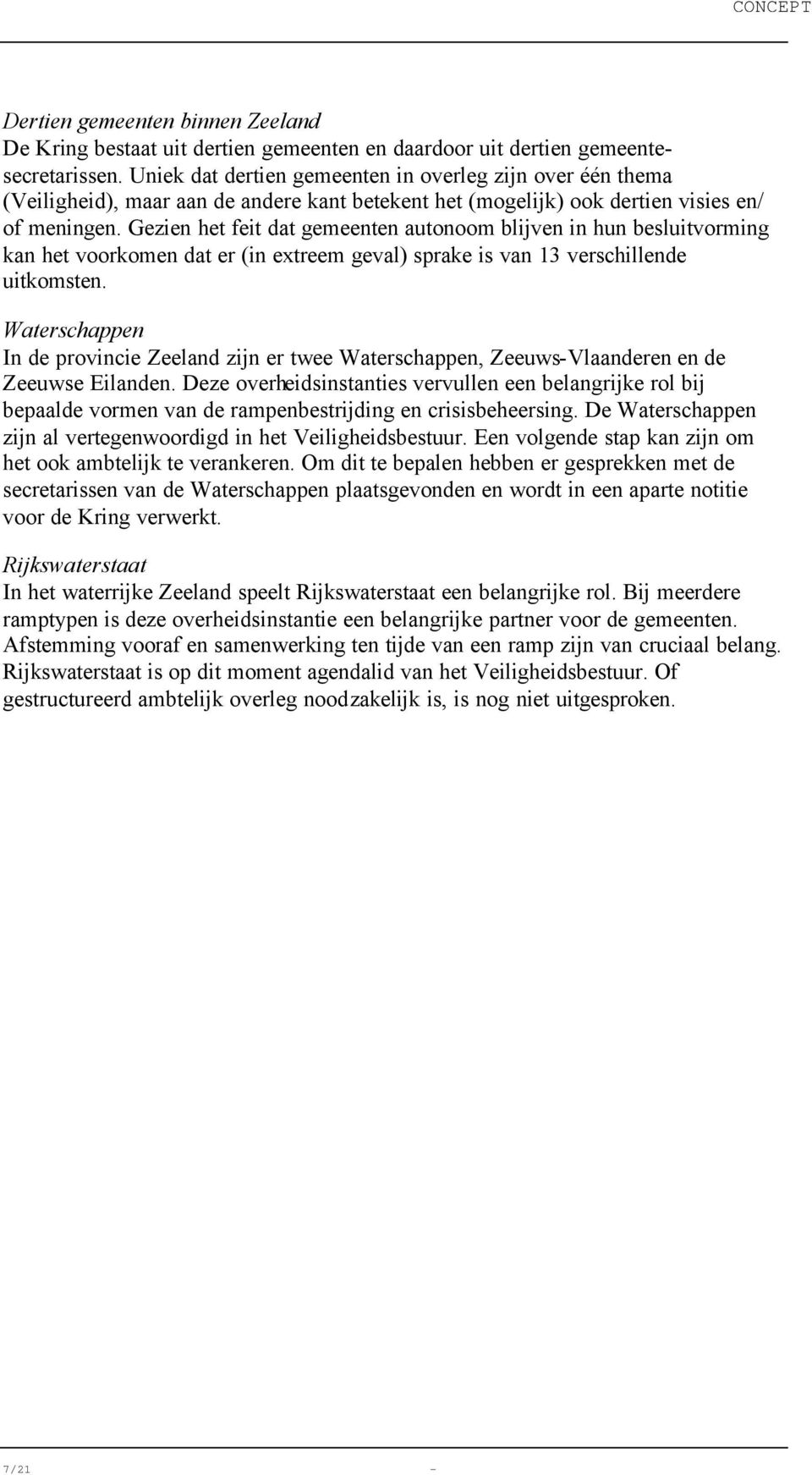 CONCEPT

Dertien gemeenten binnen Zeeland
De Kring bestaat uit dertien gemeenten en daardoor uit dertien gemeentesecretarissen. Uniek dat dertien gemeenten in overleg zijn over één thema (Veiligheid), maar aan de andere kant betekent het (mogelijk) ook dertien visies en/ of meningen. Gezien het feit dat gemeenten autonoom blijven in hun besluitvorming kan het voorkomen dat er (in extreem geval) sprake is van 13 verschillende uitkomsten.

Waterschappen
In de provincie Zeeland zijn er twee Waterschappen, Zeeuws-Vlaanderen en de Zeeuwse Eilanden. Deze overheidsinstanties vervullen een belangrijke rol bij bepaalde vormen van de rampenbestrijding en crisisbeheersing. De Waterschappen zijn al vertegenwoordigd in het Veiligheidsbestuur. Een volgende stap kan zijn om het ook ambtelijk te verankeren. Om dit te bepalen hebben er gesprekken met de secretarissen van de Waterschappen plaatsgevonden en wordt in een aparte notitie voor de Kring verwerkt.

Rijkswaterstaat
In het waterrijke Zeeland speelt Rijkswaterstaat een belangrijke rol. Bij meerdere ramptypen is deze overheidsinstantie een belangrijke partner voor de gemeenten. Afstemming vooraf en samenwerking ten tijde van een ramp zijn van cruciaal belang. Rijkswaterstaat is op dit moment agendalid van het Veiligheidsbestuur. Of gestructureerd ambtelijk overleg noodzakelijk is, is nog niet uitgesproken.

7/21 -